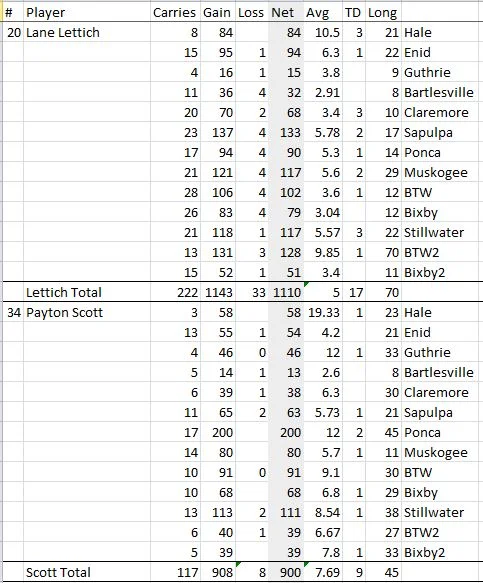 | # | Player | Carries | Gain | Loss | Net | Avg | TD | Long | |
|---|---|---|---|---|---|---|---|---|---|
| 20 | Lane Lettich | 8 | 84 | | 84 | 10.5 | 3 | 21 | Hale |
| | | 15 | 95 | 1 | 94 | 6.3 | 1 | 22 | Enid |
| | | 4 | 16 | 1 | 15 | 3.8 | | 9 | Guthrie |
| | | 11 | 36 | 4 | 32 | 2.91 | | 8 | Bartlesville |
| | | 20 | 70 | 2 | 68 | 3.4 | 3 | 10 | Claremore |
| | | 23 | 137 | 4 | 133 | 5.78 | 2 | 17 | Sapulpa |
| | | 17 | 94 | 4 | 90 | 5.3 | 1 | 14 | Ponca |
| | | 21 | 121 | 4 | 117 | 5.6 | 2 | 29 | Muskogee |
| | | 28 | 106 | 4 | 102 | 3.6 | 1 | 12 | BTW |
| | | 26 | 83 | 4 | 79 | 3.04 | | 12 | Bixby |
| | | 21 | 118 | 1 | 117 | 5.57 | 3 | 22 | Stillwater |
| | | 13 | 131 | 3 | 128 | 9.85 | 1 | 70 | BTW2 |
| | | 15 | 52 | 1 | 51 | 3.4 | | 11 | Bixby2 |
| | Lettich Total | 222 | 1143 | 33 | 1110 | 5 | 17 | 70 | |
| 34 | Payton Scott | 3 | 58 | | 58 | 19.33 | 1 | 23 | Hale |
| | | 13 | 55 | 1 | 54 | 4.2 | | 21 | Enid |
| | | 4 | 46 | 0 | 46 | 12 | 1 | 33 | Guthrie |
| | | 5 | 14 | 1 | 13 | 2.6 | | 8 | Bartlesville |
| | | 6 | 39 | 1 | 38 | 6.3 | | 30 | Claremore |
| | | 11 | 65 | 2 | 63 | 5.73 | 1 | 21 | Sapulpa |
| | | 17 | 200 | | 200 | 12 | 2 | 45 | Ponca |
| | | 14 | 80 | | 80 | 5.7 | 1 | 11 | Muskogee |
| | | 10 | 91 | 0 | 91 | 9.1 | | 30 | BTW |
| | | 10 | 68 | | 68 | 6.8 | 1 | 29 | Bixby |
| | | 13 | 113 | 2 | 111 | 8.54 | 1 | 38 | Stillwater |
| | | 6 | 40 | 1 | 39 | 6.67 | | 27 | BTW2 |
| | | 5 | 39 | | 39 | 7.8 | 1 | 33 | Bixby2 |
| | Scott Total | 117 | 908 | 8 | 900 | 7.69 | 9 | 45 | |